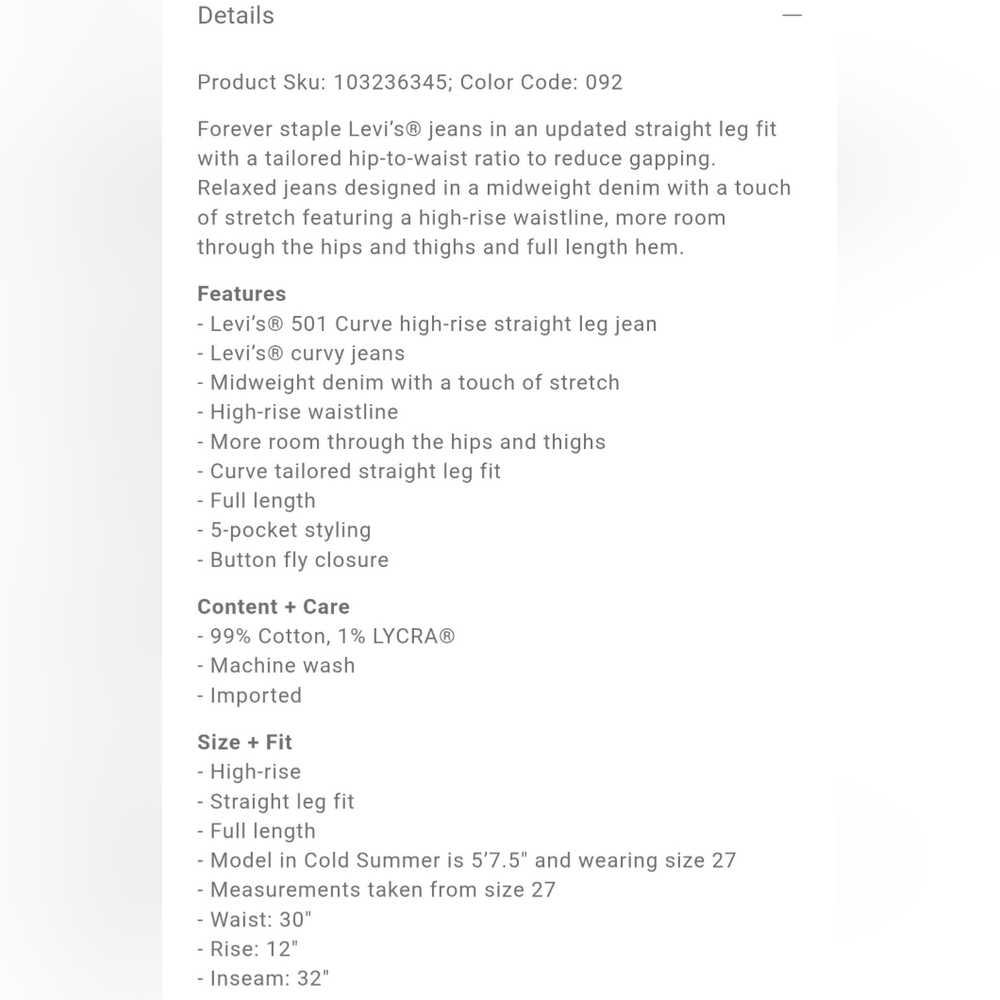 Details —

Product Sku: 103236345; Color Code: 092

Forever staple Levi's® jeans in an updated straight leg fit with a tailored hip-to-waist ratio to reduce gapping. Relaxed jeans designed in a midweight denim with a touch of stretch featuring a high-rise waistline, more room through the hips and thighs and full length hem.

Features
- Levi's® 501 Curve high-rise straight leg jean
- Levi's® curvy jeans
- Midweight denim with a touch of stretch
- High-rise waistline
- More room through the hips and thighs
- Curve tailored straight leg fit
- Full length
- 5-pocket styling
- Button fly closure

Content + Care
- 99% Cotton, 1% LYCRA®
- Machine wash
- Imported

Size + Fit
- High-rise
- Straight leg fit
- Full length
- Model in Cold Summer is 5'7.5" and wearing size 27
- Measurements taken from size 27
- Waist: 30"
- Rise: 12"
- Inseam: 32"